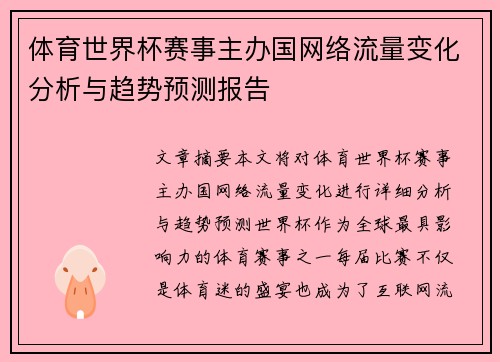 体育世界杯赛事主办国网络流量变化分析与趋势预测报告

文章摘要本文将对体育世界杯赛事主办国网络流量变化进行详细分析与趋势预测世界杯作为全球最具影响力的体育赛事之一每届比赛不仅是体育迷的盛宴也成为了互联网流